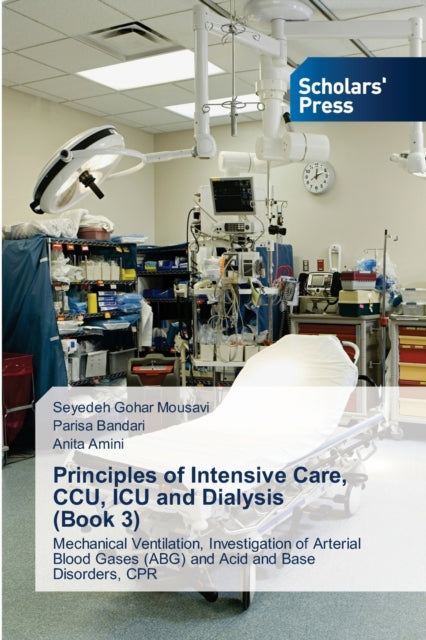 Scholars' Press

Seyedeh Gohar Mousavi
Parisa Bandari
Anita Amini

Principles of Intensive Care, CCU, ICU and Dialysis (Book 3)

Mechanical Ventilation, Investigation of Arterial Blood Gases (ABG) and Acid and Base Disorders, CPR